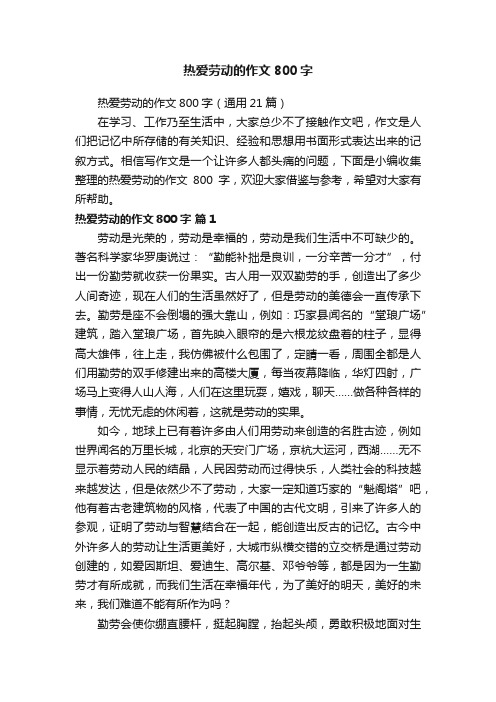 热爱劳动的作文 800 字

热爱劳动的作文 800 字（通用 21 篇）

在学习、工作乃至生活中，大家总少不了接触作文吧，作文是人们把记忆中所存储的有关知识、经验和思想用书面形式表达出来的记叙方式。相信写作文是一个让许多人都头痛的问题，下面是小编收集整理的热爱劳动的作文 800 字，欢迎大家借鉴与参考，希望对大家有所帮助。

热爱劳动的作文 800 字 篇 1

劳动是光荣的，劳动是幸福的，劳动是我们生活中不可缺少的。著名科学家华罗庚说过：“勤能补拙是良训，一分辛苦一分才”，付出一份勤劳就收获一份果实。古人用一双双勤劳的手，创造出了多少人间奇迹，现在人们的生活虽然好了，但是劳动的美德会一直传承下去。勤劳是座不会倒塌的强大靠山，例如：巧家县闻名的“堂琅广场”建筑，踏入堂琅广场，首先映入眼帘的是六根龙纹盘着的柱子，显得高大雄伟，往上走，我仿佛被什么包围了，定睛一看，周围全都是人们用勤劳的双手修建出来的高楼大厦，每当夜幕降临，华灯四射，广场马上变得人山人海，人们在这里玩耍，嬉戏，聊天……做各种各样的事情，无忧无虑的休闲着，这就是劳动的实果。

如今，地球上已有着许多由人们用劳动来创造的名胜古迹，例如世界闻名的万里长城，北京的天安门广场，京杭大运河，西湖……无不显示着劳动人民的结晶，人民因劳动而过得快乐，人类社会的科技越来越发达，但是依然少不了劳动，大家一定知道巧家的“魁阁塔”吧，他有着古老建筑物的风格，代表了中国的古代文明，引来了许多人的参观，证明了劳动与智慧结合在一起，能创造出反古的记忆。古今中外许多人的劳动让生活更美好，大城市纵横交错的立交桥是通过劳动创建的，如爱因斯坦、爱迪生、高尔基、邓爷爷等，都是因为一生勤劳才有所成就，而我们生活在幸福年代，为了美好的明天，美好的未来，我们难道不能有所作为吗？

勤劳会使你绷直腰杆，挺起胸膛，抬起头颅，勇敢积极地面对生